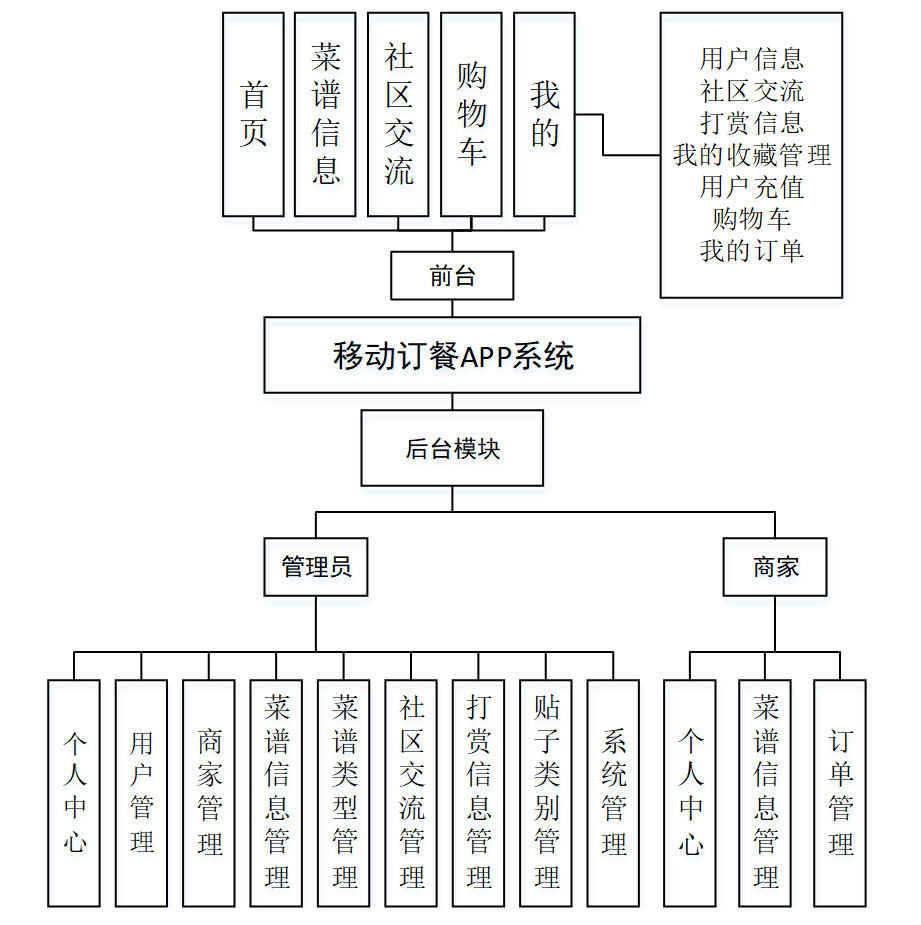 首页

菜谱信息

社区交流

购物车

我的

用户信息
社区交流
打赏信息
我的收藏管理
用户充值
购物车
我的订单

前台

移动订餐APP系统

后台模块

管理员

商家

个人中心

用户管理

商家管理

菜谱信息管理

菜谱类型管理

社区交流管理

打赏信息管理

贴子类别管理

系统管理

个人中心

菜谱信息管理

订单管理